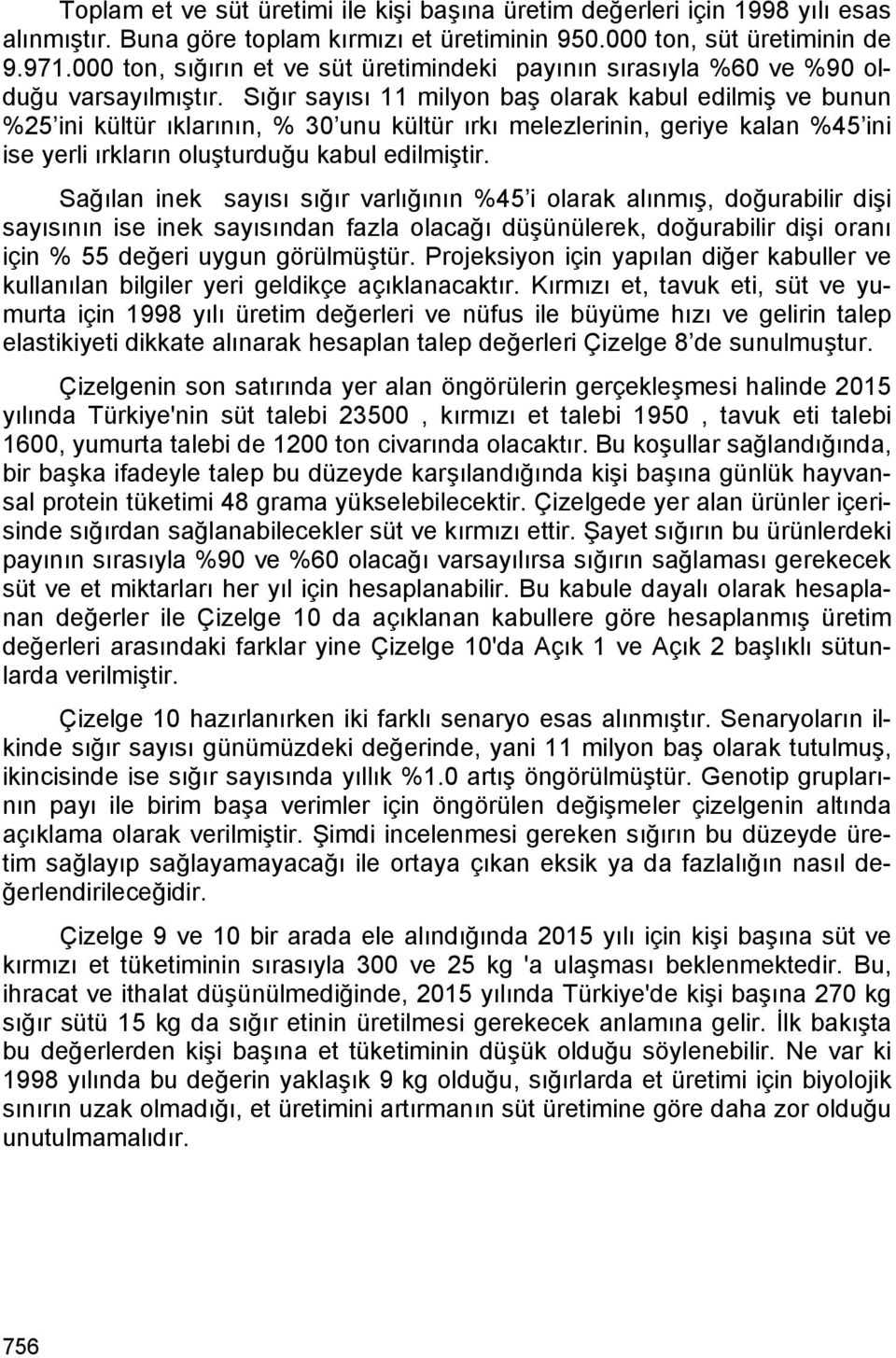 Toplam et ve süt üretimi ile kişi başına üretim değerleri için 1998 yılı esas alınmıştır. Buna göre toplam kırmızı et üretiminin 950.000 ton, süt üretiminin de 9.971.000 ton, sığırın et ve süt üretimindeki payının sırasıyla %60 ve %90 olduğu varsayılmıştır. Sığır sayısı 11 milyon baş olarak kabul edilmiş ve bunun %25'ini kültür ıklarının, % 30'unu kültür ırkı melezlerinin, geriye kalan %45'ini ise yerli ırkların oluşturduğu kabul edilmiştir.

Sağılan inek sayısı sığır varlığının %45'i olarak alınmış, doğurabilir dişi sayısının ise inek sayısından fazla olacağı düşünülerek, doğurabilir dişi oranı için % 55 değeri uygun görülmüştür. Projeksiyon için yapılan diğer kabuller ve kullanılan bilgiler yeri geldikçe açıklanacaktır. Kırmızı et, tavuk eti, süt ve yumurta için 1998 yılı üretim değerleri ve nüfus ile büyüme hızı ve gelirin talep elastikiyeti dikkate alınarak hesaplan talep değerleri Çizelge 8'de sunulmuştur.

Çizelgenin son satırında yer alan öngörülerin gerçekleşmesi halinde 2015 yılında Türkiye'nin süt talebi 23500 , kırmızı et talebi 1950 , tavuk eti talebi 1600, yumurta talebi de 1200 ton civarında olacaktır. Bu koşullar sağlandığında, bir başka ifadeyle talep bu düzeyde karşılandığında kişi başına günlük hayvansal protein tüketimi 48 grama yükselebilecektir. Çizelgede yer alan ürünler içerisinde sığırdan sağlanabilecekler süt ve kırmızı ettir. Şayet sığırın bu ürünlerdeki payının sırasıyla %90 ve %60 olacağı varsayılırsa sığırın sağlaması gerekecek süt ve et miktarları her yıl için hesaplanabilir. Bu kabule dayalı olarak hesaplanan değerler ile Çizelge 10 da açıklanan kabullere göre hesaplanmış üretim değerleri arasındaki farklar yine Çizelge 10'da Açık 1 ve Açık 2 başlıklı sütunlarda verilmiştir.

Çizelge 10 hazırlanırken iki farklı senaryo esas alınmıştır. Senaryoların ilkinde sığır sayısı günümüzdeki değerinde, yani 11 milyon baş olarak tutulmuş, ikincisinde ise sığır sayısında yıllık %1.0 artış öngörülmüştür. Genotip gruplarının payı ile birim başa verimler için öngörülen değişmeler çizelgenin altında açıklama olarak verilmiştir. Şimdi incelenmesi gereken sığırın bu düzeyde üretim sağlayıp sağlayamayacağı ile ortaya çıkan eksik ya da fazlalığın nasıl değerlendirileceğidir.

Çizelge 9 ve 10 bir arada ele alındığında 2015 yılı için kişi başına süt ve kırmızı et tüketiminin sırasıyla 300 ve 25 kg 'a ulaşması beklenmektedir. Bu, ihracat ve ithalat düşünülmediğinde, 2015 yılında Türkiye'de kişi başına 270 kg sığır sütü 15 kg da sığır etinin üretilmesi gerekecek anlamına gelir. İlk bakışta bu değerlerden kişi başına et tüketiminin düşük olduğu söylenebilir. Ne var ki 1998 yılında bu değerin yaklaşık 9 kg olduğu, sığırlarda et üretimi için biyolojik sınırın uzak olmadığı, et üretimini artırmanın süt üretimine göre daha zor olduğu unutulmamalıdır.

756